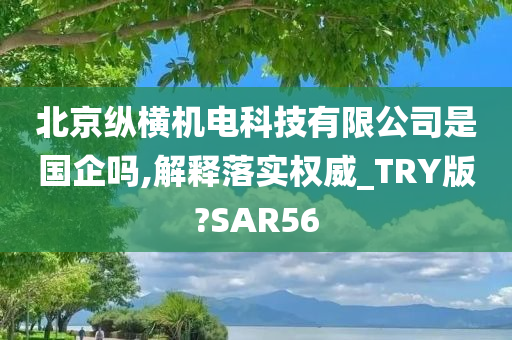 北京纵横机电科技有限公司是国企吗,解释落实权威_TRY版?SAR56